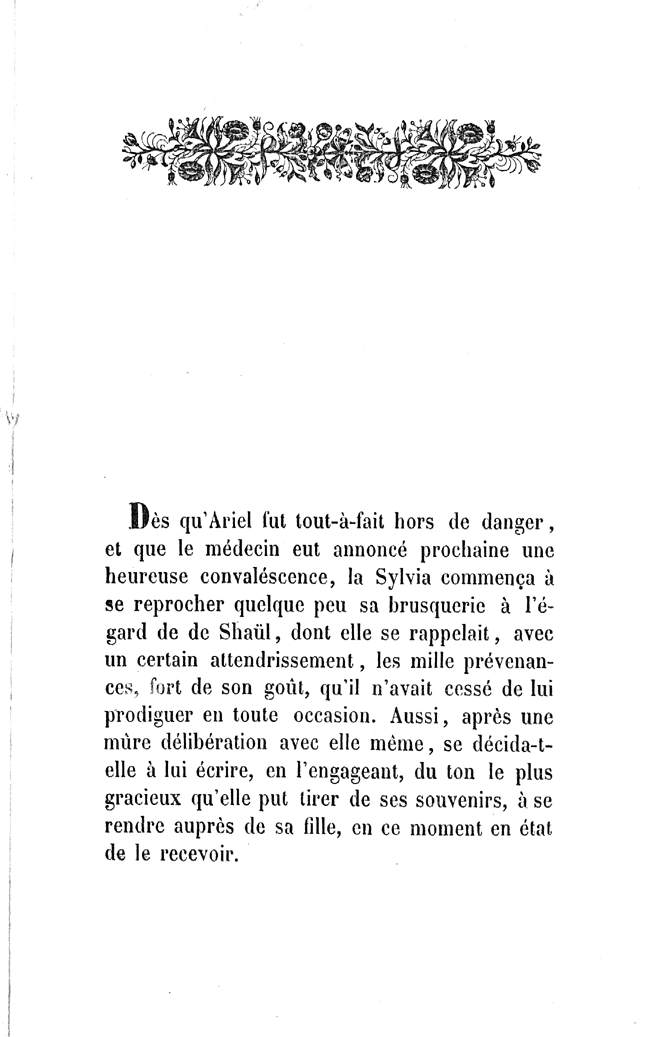 Dès qu'Ariel fut tout-à-fait hors de danger, et que le médecin eut annoncé prochaine une heureuse convaléscence, la Sylvia commença à se reprocher quelque peu sa brusquerie à l'égard de de Shaül, dont elle se rappelait, avec un certain attendrissement, les mille prévenances, fort de son goût, qu'il n'avait cessé de lui prodiguer en toute occasion. Aussi, après une mûre délibération avec elle même, se décida-t-elle à lui écrire, en l'engageant, du ton le plus gracieux qu'elle put tirer de ses souvenirs, à se rendre auprès de sa fille, en ce moment en état de le recevoir.